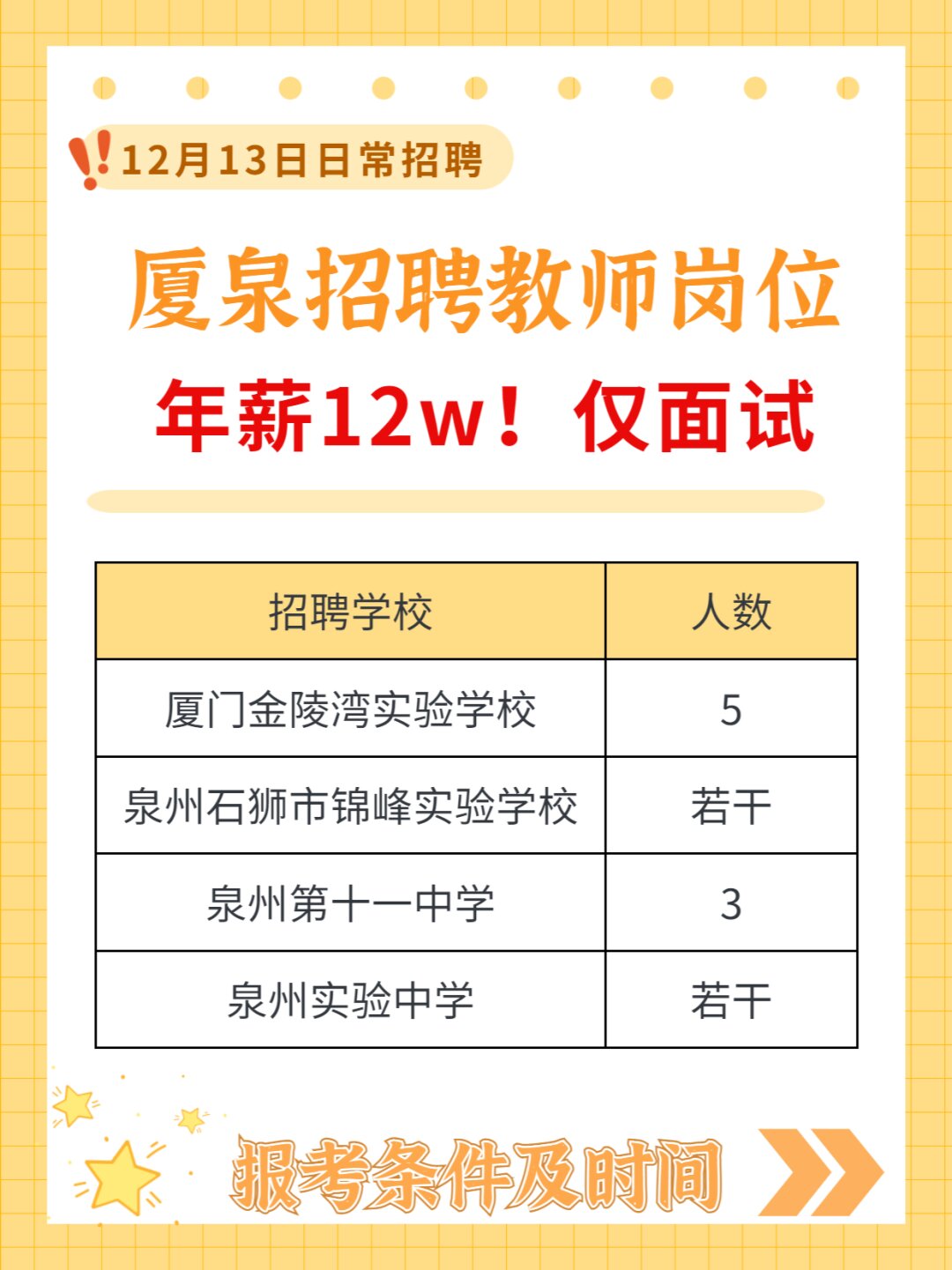 12月13日日常招聘

厦泉招聘教师岗位

年薪12w！仅面试

| 招聘学校 | 人数 |
|---|---|
| 厦门金陵湾实验学校 | 5 |
| 泉州石狮市锦峰实验学校 | 若干 |
| 泉州第十一中学 | 3 |
| 泉州实验中学 | 若干 |

报考条件及时间